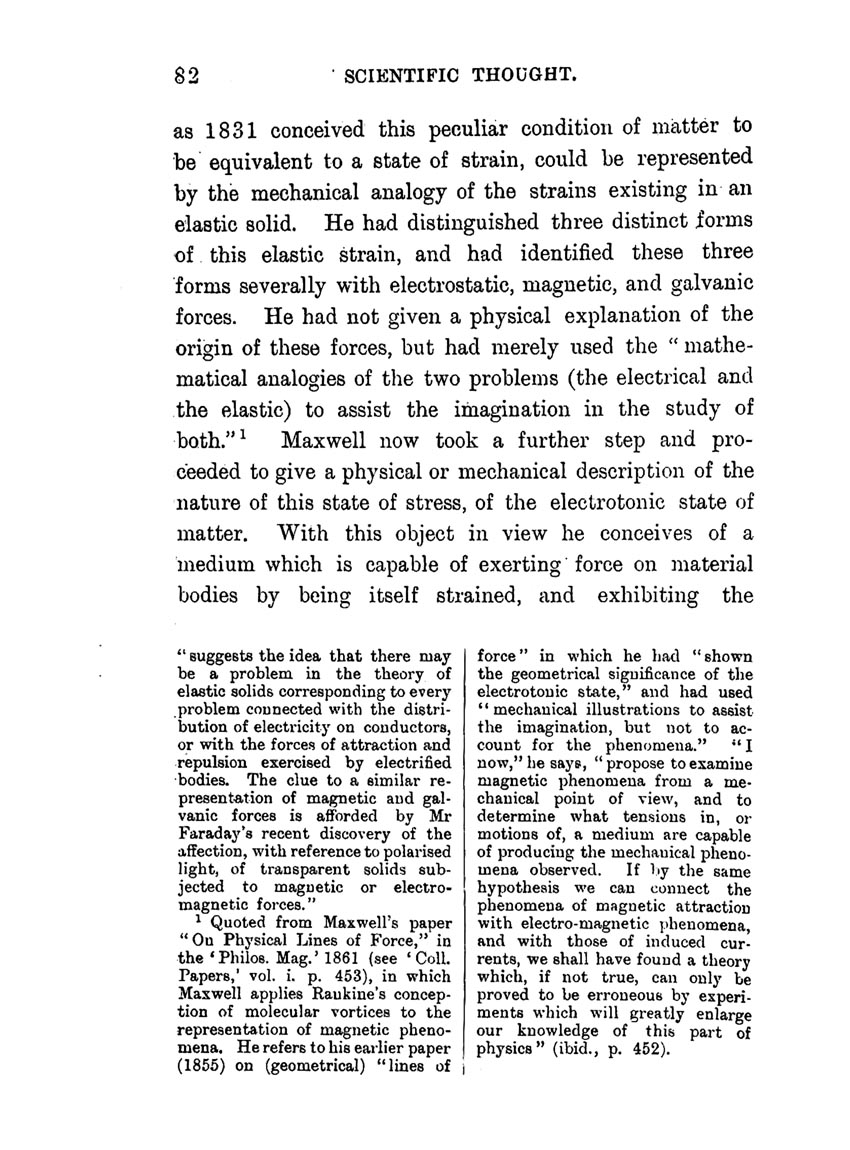 82 SCIENTIFIC THOUGHT.

as 1831 conceived this peculiar condition of matter to be equivalent to a state of strain, could be represented by the mechanical analogy of the strains existing in an elastic solid. He had distinguished three distinct forms of this elastic strain, and had identified these three forms severally with electrostatic, magnetic, and galvanic forces. He had not given a physical explanation of the origin of these forces, but had merely used the "mathematical analogies of the two problems (the electrical and the elastic) to assist the imagination in the study of both."$^1$ Maxwell now took a further step and proceeded to give a physical or mechanical description of the nature of this state of stress, of the electrotonic state of matter. With this object in view he conceives of a medium which is capable of exerting force on material bodies by being itself strained, and exhibiting the

"suggests the idea that there may be a problem in the theory of elastic solids corresponding to every problem connected with the distribution of electricity on conductors, or with the forces of attraction and repulsion exercised by electrified bodies. The clue to a similar representation of magnetic and galvanic forces is afforded by Mr Faraday's recent discovery of the affection, with reference to polarised light, of transparent solids subjected to magnetic or electromagnetic forces."

$^1$ Quoted from Maxwell's paper "On Physical Lines of Force," in the 'Philos. Mag.' 1861 (see 'Coll. Papers,' vol. i. p. 453), in which Maxwell applies Rankine's conception of molecular vortices to the representation of magnetic phenomena. He refers to his earlier paper (1855) on (geometrical) "lines of force" in which he had "shown the geometrical significance of the electrotonic state," and had used "mechanical illustrations to assist the imagination, but not to account for the phenomena." "I now," he says, "propose to examine magnetic phenomena from a mechanical point of view, and to determine what tensions in, or motions of, a medium are capable of producing the mechanical phenomena observed. If by the same hypothesis we can connect the phenomena of magnetic attraction with electro-magnetic phenomena, and with those of induced currents, we shall have found a theory which, if not true, can only be proved to be erroneous by experiments which will greatly enlarge our knowledge of this part of physics" (ibid., p. 452).